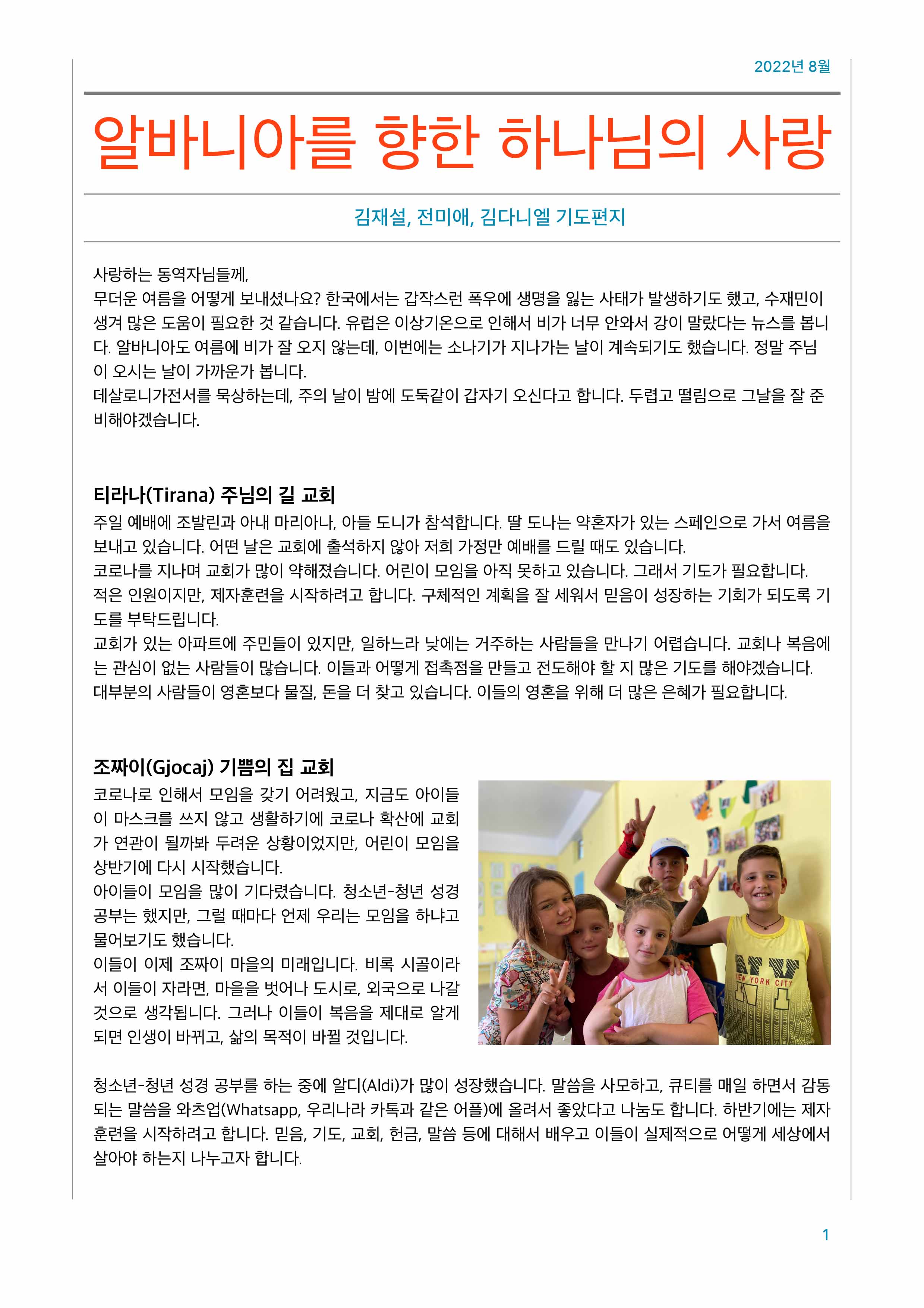 2022년 8월

알바니아를 향한 하나님의 사랑

김재설, 전미애, 김다니엘 기도편지

사랑하는 동역자님들께,
무더운 여름을 어떻게 보내셨나요? 한국에서는 갑작스런 폭우에 생명을 잃는 사태가 발생하기도 했고, 수재민이 생겨 많은 도움이 필요한 것 같습니다. 유럽은 이상기온으로 인해서 비가 너무 안와서 강이 말랐다는 뉴스를 봅니다. 알바니아도 여름에 비가 잘 오지 않는데, 이번에는 소나기가 지나가는 날이 계속되기도 했습니다. 정말 주님이 오시는 날이 가까운가 봅니다.
데살로니가전서를 묵상하는데, 주의 날이 밤에 도둑같이 갑자기 오신다고 합니다. 두렵고 떨림으로 그날을 잘 준비해야겠습니다.

티라나(Tirana) 주님의 길 교회
주일 예배에 조발린과 아내 마리아나, 아들 도니가 참석합니다. 딸 도나는 약혼자가 있는 스페인으로 가서 여름을 보내고 있습니다. 어떤 날은 교회에 출석하지 않아 저희 가정만 예배를 드릴 때도 있습니다.
코로나를 지나며 교회가 많이 약해졌습니다. 어린이 모임을 아직 못하고 있습니다. 그래서 기도가 필요합니다.
적은 인원이지만, 제자훈련을 시작하려고 합니다. 구체적인 계획을 잘 세워서 믿음이 성장하는 기회가 되도록 기도를 부탁드립니다.
교회가 있는 아파트에 주민들이 있지만, 일하느라 낮에는 거주하는 사람들을 만나기 어렵습니다. 교회나 복음에는 관심이 없는 사람들이 많습니다. 이들과 어떻게 접촉점을 만들고 전도해야 할 지 많은 기도를 해야겠습니다.
대부분의 사람들이 영혼보다 물질, 돈을 더 찾고 있습니다. 이들의 영혼을 위해 더 많은 은혜가 필요합니다.

조짜이(Gjocaj) 기쁨의 집 교회
코로나로 인해서 모임을 갖기 어려웠고, 지금도 아이들이 마스크를 쓰지 않고 생활하기에 코로나 확산에 교회가 연관이 될까봐 두려운 상황이었지만, 어린이 모임을 상반기에 다시 시작했습니다.
아이들이 모임을 많이 기다렸습니다. 청소년-청년 성경 공부는 했지만, 그럴 때마다 언제 우리는 모임을 하냐고 물어보기도 했습니다.
이들이 이제 조짜이 마을의 미래입니다. 비록 시골이라서 이들이 자라면, 마을을 벗어나 도시로, 외국으로 나갈 것으로 생각됩니다. 그러나 이들이 복음을 제대로 알게 되면 인생이 바뀌고, 삶의 목적이 바뀔 것입니다.

NEW YORK CITY

청소년-청년 성경 공부를 하는 중에 알디(Aldi)가 많이 성장했습니다. 말씀을 사모하고, 큐티를 매일 하면서 감동되는 말씀을 와츠업(Whatsapp, 우리나라 카톡과 같은 어플)에 올려서 좋았다고 나눔도 합니다. 하반기에는 제자훈련을 시작하려고 합니다. 믿음, 기도, 교회, 헌금, 말씀 등에 대해서 배우고 이들이 실제적으로 어떻게 세상에서 살아야 하는지 나누고자 합니다.

1